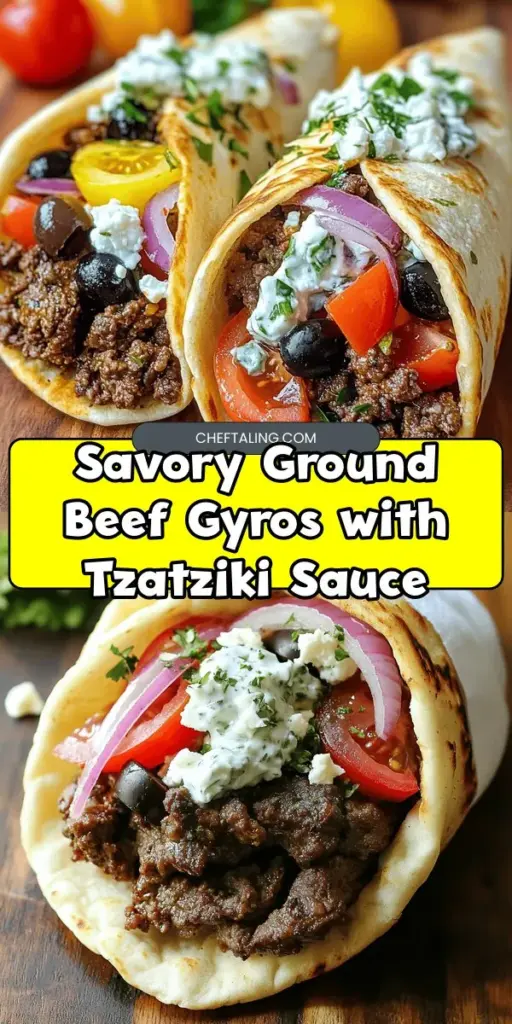 CHEFTALING.COM

Savory Ground Beef Gyros with Tzatziki Sauce